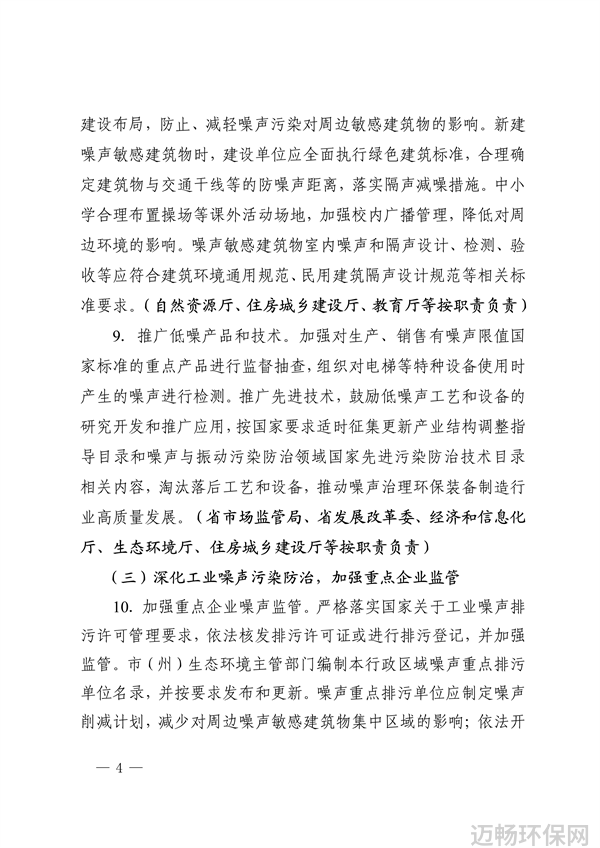 建设布局，防止、减轻噪声污染对周边敏感建筑物的影响。新建噪声敏感建筑物时，建设单位应全面执行绿色建筑标准，合理确定建筑物与交通干线等的防噪声距离，落实隔声减噪措施。中小学合理布置操场等课外活动场地，加强校内广播管理，降低对周边环境的影响。噪声敏感建筑物室内噪声和隔声设计、检测、验收等应符合建筑环境通用规范、民用建筑隔声设计规范等相关标准要求。（自然资源厅、住房城乡建设厅、教育厅等按职责负责）

9. 推广低噪产品和技术。加强对生产、销售有噪声限值国家标准的重点产品进行监督抽查，组织对电梯等特种设备使用时产生的噪声进行检测。推广先进技术，鼓励低噪声工艺和设备的研究开发和推广应用，按国家要求适时征集更新产业结构调整指导目录和噪声与振动污染防治领域国家先进污染防治技术目录相关内容，淘汰落后工艺和设备，推动噪声治理环保装备制造行业高质量发展。（省市场监管局、省发展改革委、经济和信息化厅、生态环境厅、住房城乡建设厅等按职责负责）

（三）深化工业噪声污染防治，加强重点企业监管

10. 加强重点企业噪声监管。严格落实国家关于工业噪声排污许可管理要求，依法核发排污许可证或进行排污登记，并加强监管。市（州）生态环境主管部门编制本行政区域噪声重点排污单位名录，并按要求发布和更新。噪声重点排污单位应制定噪声削减计划，减少对周边噪声敏感建筑物集中区域的影响；依法开

— 4 —

迈畅环保网